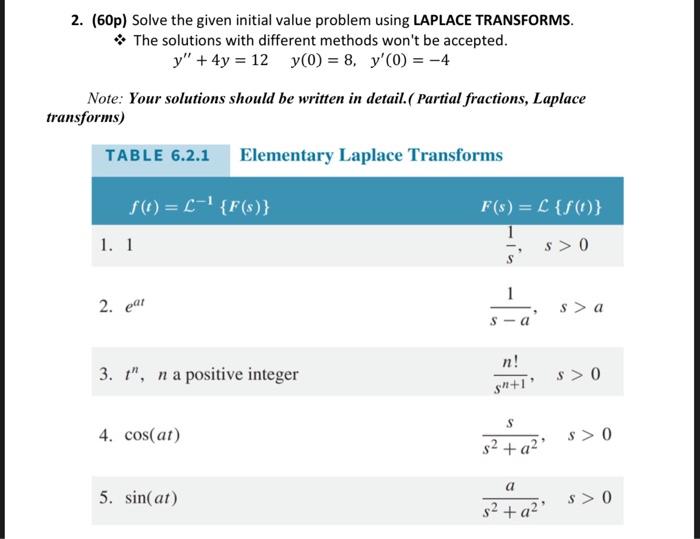 2. (60p) Solve the given initial value problem using LAPLACE TRANSFORMS.

❖ The solutions with different methods won't be accepted.

$y'' + 4y = 12 \quad y(0) = 8, \; y'(0) = -4$

Note: Your solutions should be written in detail.( Partial fractions, Laplace transforms)

TABLE 6.2.1 Elementary Laplace Transforms

| $f(t) = \mathcal{L}^{-1}\{F(s)\}$ | $F(s) = \mathcal{L}\{f(t)\}$ |
|---|---|
| 1. 1 | $\frac{1}{s}, \quad s > 0$ |
| 2. $e^{at}$ | $\frac{1}{s-a}, \quad s > a$ |
| 3. $t^n$, $n$ a positive integer | $\frac{n!}{s^{n+1}}, \quad s > 0$ |
| 4. $\cos(at)$ | $\frac{s}{s^2+a^2}, \quad s > 0$ |
| 5. $\sin(at)$ | $\frac{a}{s^2+a^2}, \quad s > 0$ |